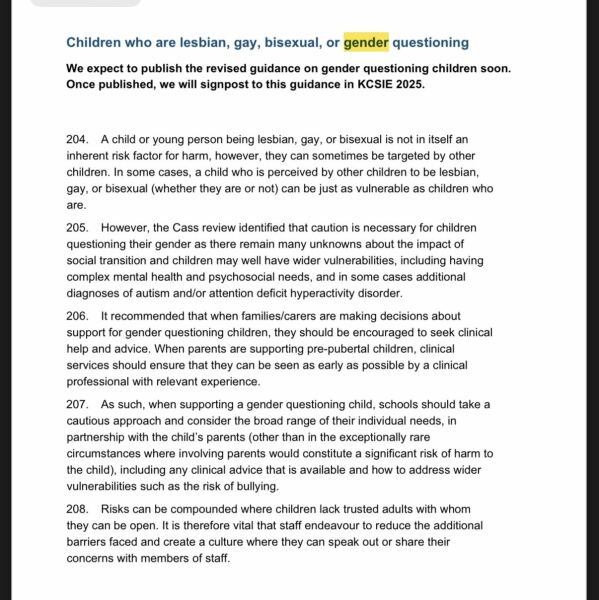 Children who are lesbian, gay, bisexual, or gender questioning

We expect to publish the revised guidance on gender questioning children soon. Once published, we will signpost to this guidance in KCSIE 2025.

204. A child or young person being lesbian, gay, or bisexual is not in itself an inherent risk factor for harm, however, they can sometimes be targeted by other children. In some cases, a child who is perceived by other children to be lesbian, gay, or bisexual (whether they are or not) can be just as vulnerable as children who are.

205. However, the Cass review identified that caution is necessary for children questioning their gender as there remain many unknowns about the impact of social transition and children may well have wider vulnerabilities, including having complex mental health and psychosocial needs, and in some cases additional diagnoses of autism and/or attention deficit hyperactivity disorder.

206. It recommended that when families/carers are making decisions about support for gender questioning children, they should be encouraged to seek clinical help and advice. When parents are supporting pre-pubertal children, clinical services should ensure that they can be seen as early as possible by a clinical professional with relevant experience.

207. As such, when supporting a gender questioning child, schools should take a cautious approach and consider the broad range of their individual needs, in partnership with the child's parents (other than in the exceptionally rare circumstances where involving parents would constitute a significant risk of harm to the child), including any clinical advice that is available and how to address wider vulnerabilities such as the risk of bullying.

208. Risks can be compounded where children lack trusted adults with whom they can be open. It is therefore vital that staff endeavour to reduce the additional barriers faced and create a culture where they can speak out or share their concerns with members of staff.